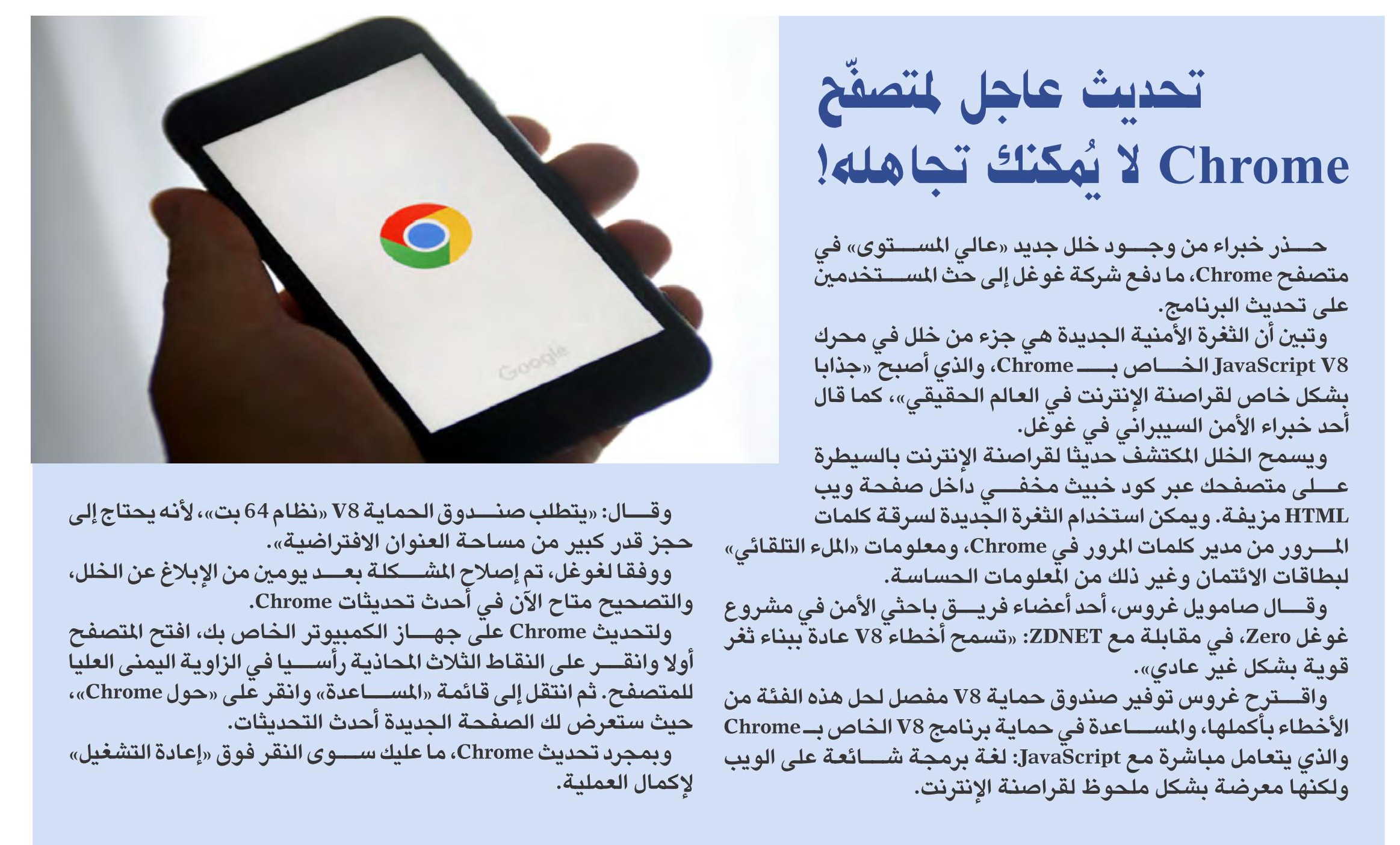 تحديث عاجل لمتصفّح Chrome لا يُمكنك تجاهله!

حذر خبراء من وجود خلل جديد «عالي المستوى» في متصفح Chrome، ما دفع شركة غوغل إلى حث المستخدمين على تحديث البرنامج.

وتبين أن الثغرة الأمنية الجديدة هي جزء من خلل في محرك JavaScript V8 الخاص بـ Chrome، والذي أصبح «جذابا بشكل خاص لقراصنة الإنترنت في العالم الحقيقي»، كما قال أحد خبراء الأمن السيبراني في غوغل.

ويسمح الخلل المكتشف حديثا لقراصنة الإنترنت بالسيطرة على متصفحك عبر كود خبيث مخفي داخل صفحة ويب HTML مزيفة. ويمكن استخدام الثغرة الجديدة لسرقة كلمات المرور من مدير كلمات المرور في Chrome، ومعلومات «الملء التلقائي» لبطاقات الائتمان وغير ذلك من المعلومات الحساسة.

وقال صامويل غروس، أحد أعضاء فريق باحثي الأمن في مشروع غوغل Zero، في مقابلة مع ZDNET: «تسمح أخطاء V8 عادة ببناء ثغر قوية بشكل غير عادي».

واقترح غروس توفير صندوق حماية V8 مفصل لحل هذه الفئة من الأخطاء بأكملها، والمساعدة في حماية برنامج V8 الخاص بـ Chrome والذي يتعامل مباشرة مع JavaScript: لغة برمجة شائعة على الويب ولكنها معرضة بشكل ملحوظ لقراصنة الإنترنت.

وقال: «يتطلب صندوق الحماية V8 «نظام 64 بت»، لأنه يحتاج إلى حجز قدر كبير من مساحة العنوان الافتراضية».

ووفقا لغوغل، تم إصلاح المشكلة بعد يومين من الإبلاغ عن الخلل، والتصحيح متاح الآن في أحدث تحديثات Chrome.

ولتحديث Chrome على جهاز الكمبيوتر الخاص بك، افتح المتصفح أولا وانقر على النقاط الثلاث المحاذية رأسيا في الزاوية اليمنى العليا للمتصفح. ثم انتقل إلى قائمة «المساعدة» وانقر على «حول Chrome»، حيث ستعرض لك الصفحة الجديدة أحدث التحديثات.

وبمجرد تحديث Chrome، ما عليك سوى النقر فوق «إعادة التشغيل» لإكمال العملية.

Google